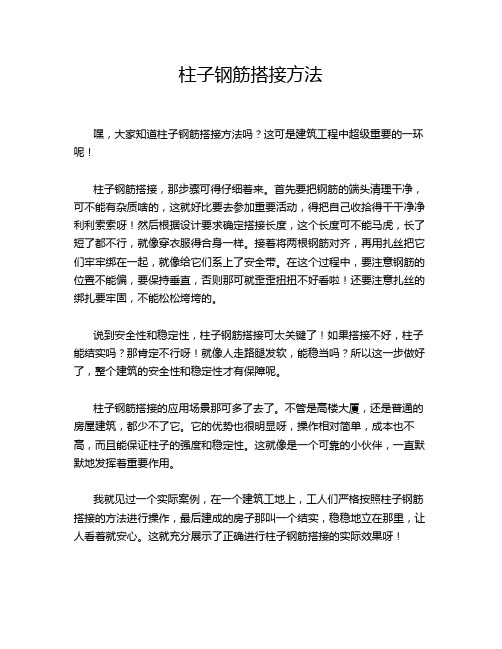 柱子钢筋搭接方法

嘿，大家知道柱子钢筋搭接方法吗？这可是建筑工程中超级重要的一环呢！

柱子钢筋搭接，那步骤可得仔细着来。首先要把钢筋的端头清理干净，可不能有杂质啥的，这就好比要去参加重要活动，得把自己收拾得干干净净利利索索呀！然后根据设计要求确定搭接长度，这个长度可不能马虎，长了短了都不行，就像穿衣服得合身一样。接着将两根钢筋对齐，再用扎丝把它们牢牢绑在一起，就像给它们系上了安全带。在这个过程中，要注意钢筋的位置不能偏，要保持垂直，否则那可就歪歪扭扭不好看啦！还要注意扎丝的绑扎要牢固，不能松松垮垮的。

说到安全性和稳定性，柱子钢筋搭接可太关键了！如果搭接不好，柱子能结实吗？那肯定不行呀！就像人走路腿发软，能稳当吗？所以这一步做好了，整个建筑的安全性和稳定性才有保障呢。

柱子钢筋搭接的应用场景那可多了去了。不管是高楼大厦，还是普通的房屋建筑，都少不了它。它的优势也很明显呀，操作相对简单，成本也不高，而且能保证柱子的强度和稳定性。这就像是一个可靠的小伙伴，一直默默地发挥着重要作用。

我就见过一个实际案例，在一个建筑工地上，工人们严格按照柱子钢筋搭接的方法进行操作，最后建成的房子那叫一个结实，稳稳地立在那里，让人看着就安心。这就充分展示了正确进行柱子钢筋搭接的实际效果呀！